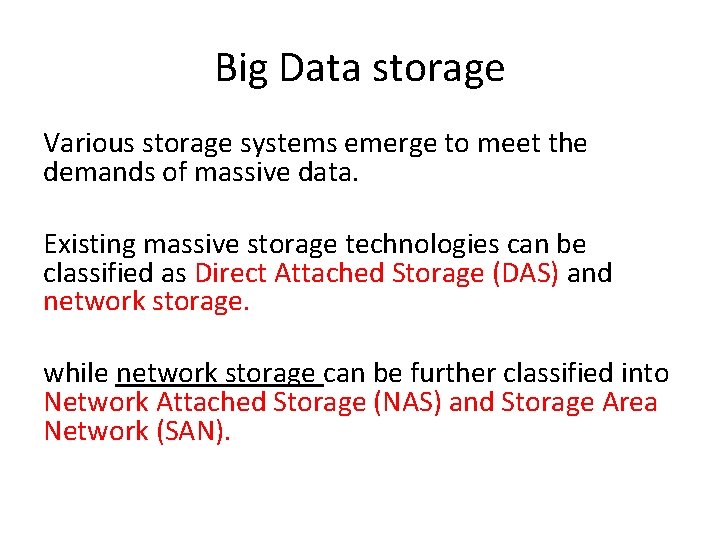 Big Data storage

Various storage systems emerge to meet the demands of massive data.

Existing massive storage technologies can be classified as Direct Attached Storage (DAS) and network storage.

while network storage can be further classified into Network Attached Storage (NAS) and Storage Area Network (SAN).